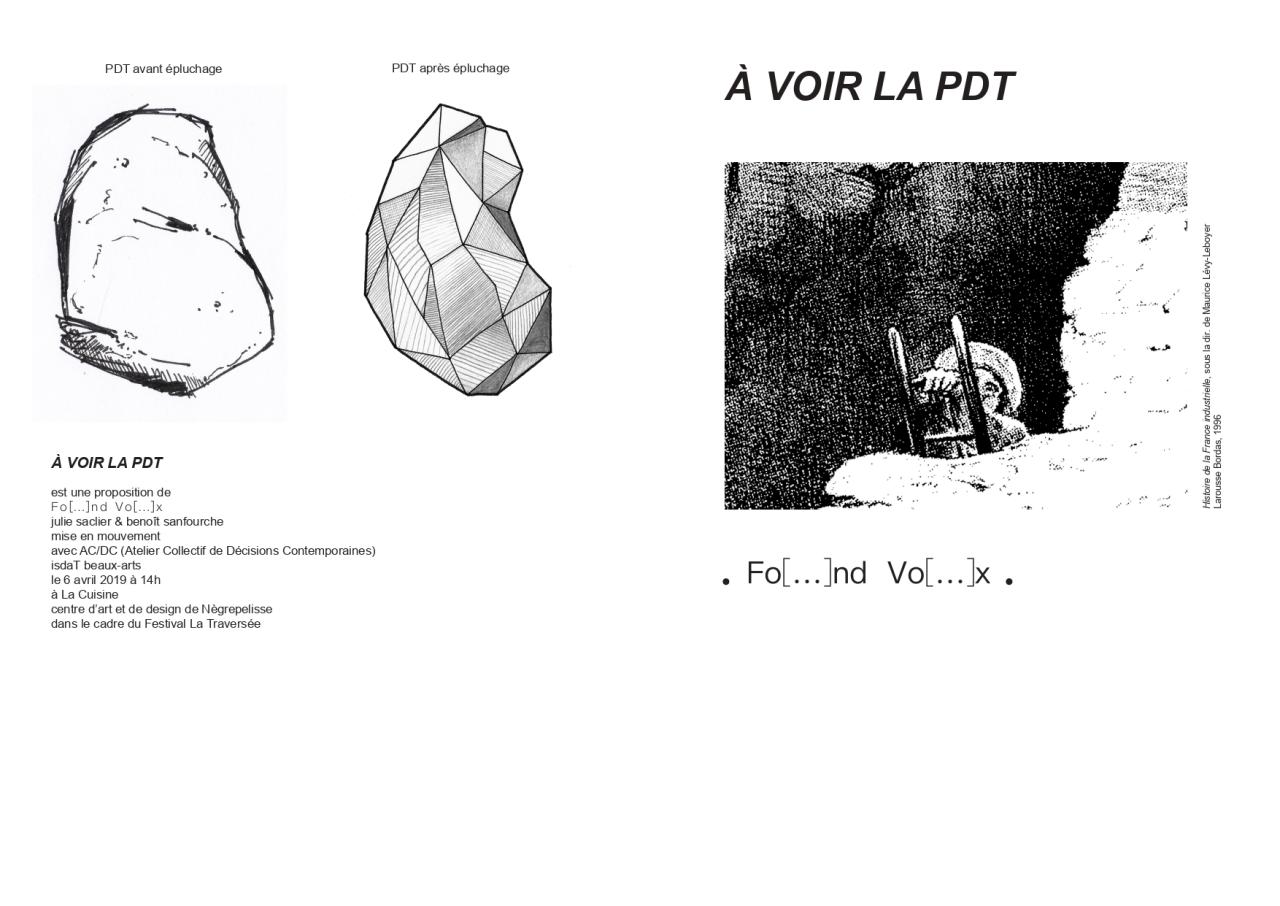 PDT avant épluchage

PDT après épluchage

À VOIR LA PDT

est une proposition de
Fo[...]nd Vo[...]x
julie saclier & benoît sanfourche
mise en mouvement
avec AC/DC (Atelier Collectif de Décisions Contemporaines)
isdaT beaux-arts
le 6 avril 2019 à 14h
à La Cuisine
centre d'art et de design de Nègrepelisse
dans le cadre du Festival La Traversée

À VOIR LA PDT

Histoire de la France industrielle, sous la dir. de Maurice Lévy-Leboyer
Larousse Bordas, 1996

. Fo[...]nd Vo[...]x .